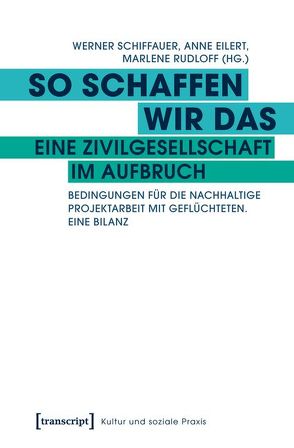 WERNER SCHIFFAUER, ANNE EILERT, MARLENE RUDLOFF (HG.)

SO SCHAFFEN WIR DAS

EINE ZIVILGESELLSCHAFT IM AUFBRUCH

BEDINGUNGEN FÜR DIE NACHHALTIGE PROJEKTARBEIT MIT GEFLÜCHTETEN. EINE BILANZ

[transcript] Kultur und soziale Praxis